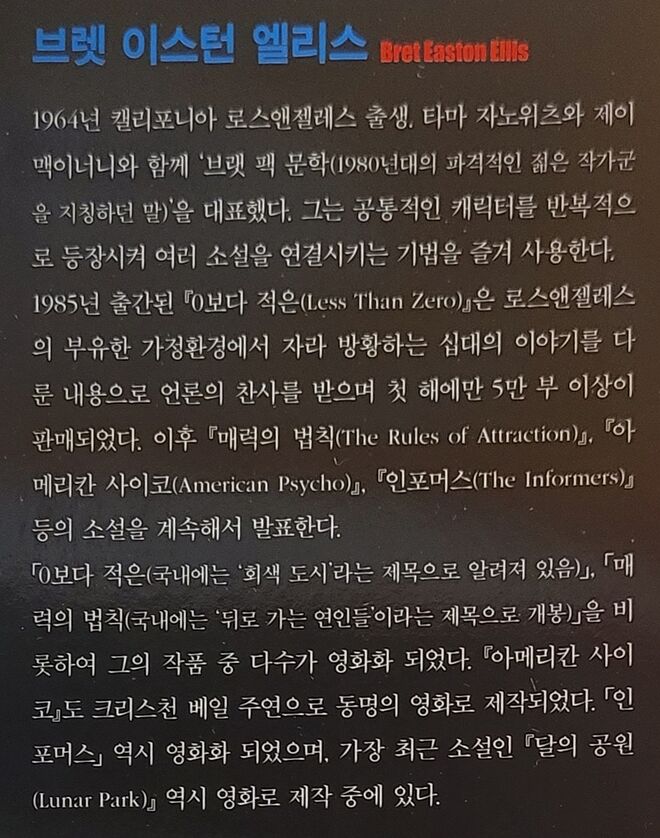 브렛 이스턴 엘리스 Bret Easton Ellis

1964년 캘리포니아 로스앤젤레스 출생. 타마 자노위츠와 제이 맥이너니와 함께 '브랫 팩 문학(1980년대의 파격적인 젊은 작가군을 지칭하던 말)'을 대표했다. 그는 공통적인 캐릭터를 반복적으로 등장시켜 여러 소설을 연결시키는 기법을 즐겨 사용한다.

1985년 출간된 『0보다 적은(Less Than Zero)』은 로스앤젤레스의 부유한 가정환경에서 자라 방황하는 십대의 이야기를 다룬 내용으로 언론의 찬사를 받으며 첫 해에만 5만 부 이상이 판매되었다. 이후 『매력의 법칙(The Rules of Attraction)』, 『아메리칸 사이코(American Psycho)』, 『인포머스(The Informers)』 등의 소설을 계속해서 발표한다.

「0보다 적은(국내에는 '회색 도시'라는 제목으로 알려져 있음)」, 「매력의 법칙(국내에는 '뒤로 가는 연인들'이라는 제목으로 개봉)」을 비롯하여 그의 작품 중 다수가 영화화 되었다. 『아메리칸 사이코』도 크리스천 베일 주연으로 동명의 영화로 제작되었다. 「인포머스」 역시 영화화 되었으며, 가장 최근 소설인 『달의 공원(Lunar Park)』 역시 영화로 제작 중에 있다.